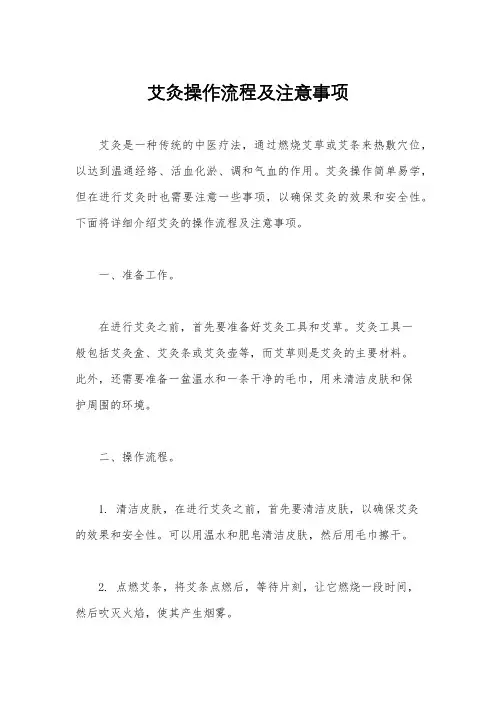 艾灸操作流程及注意事项

艾灸是一种传统的中医疗法，通过燃烧艾草或艾条来热敷穴位，以达到温通经络、活血化淤、调和气血的作用。艾灸操作简单易学，但在进行艾灸时也需要注意一些事项，以确保艾灸的效果和安全性。下面将详细介绍艾灸的操作流程及注意事项。

一、准备工作。

在进行艾灸之前，首先要准备好艾灸工具和艾草。艾灸工具一般包括艾灸盒、艾灸条或艾灸壶等，而艾草则是艾灸的主要材料。此外，还需要准备一盆温水和一条干净的毛巾，用来清洁皮肤和保护周围的环境。

二、操作流程。

1. 清洁皮肤，在进行艾灸之前，首先要清洁皮肤，以确保艾灸的效果和安全性。可以用温水和肥皂清洁皮肤，然后用毛巾擦干。

2. 点燃艾条，将艾条点燃后，等待片刻，让它燃烧一段时间，然后吹灭火焰，使其产生烟雾。